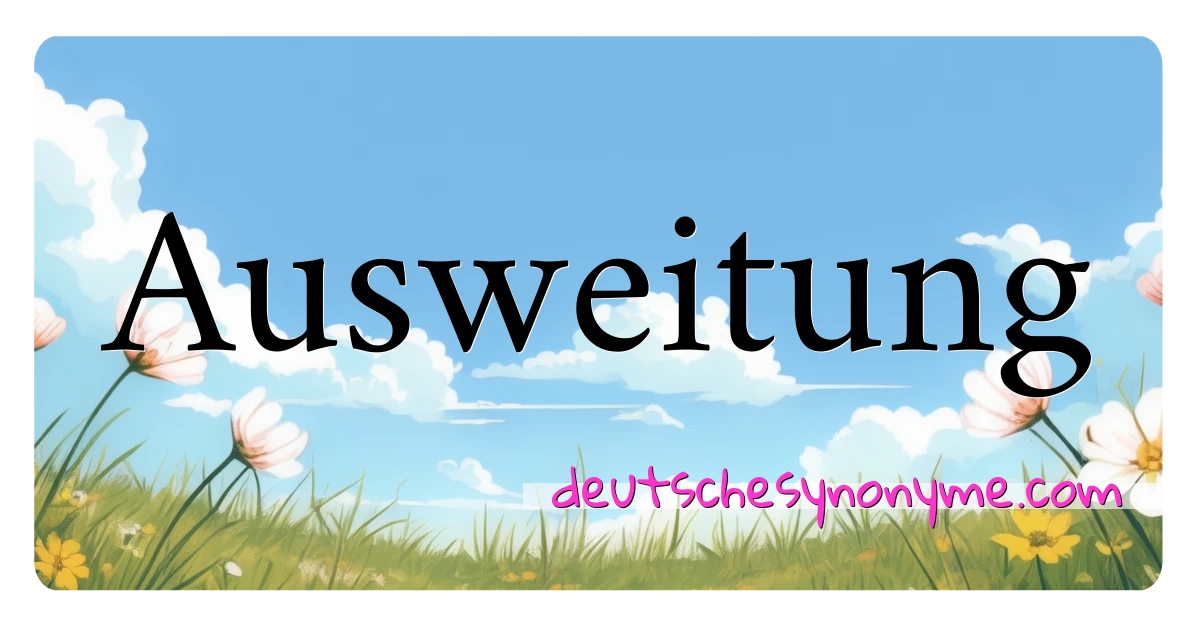 Ausweitung

deutschesynonyme.com